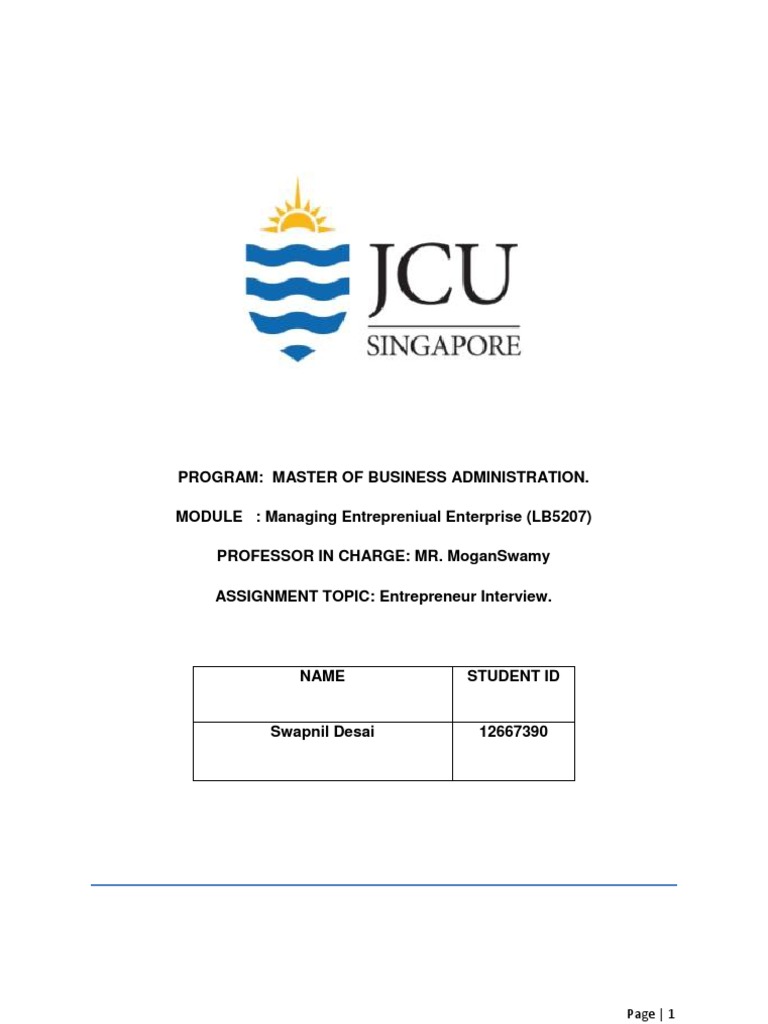 JCU
SINGAPORE

PROGRAM: MASTER OF BUSINESS ADMINISTRATION.

MODULE : Managing Entrepreniual Enterprise (LB5207)

PROFESSOR IN CHARGE: MR. MoganSwamy

ASSIGNMENT TOPIC: Entrepreneur Interview.

| NAME | STUDENT ID |
|---|---|
| Swapnil Desai | 12667390 |

Page | 1